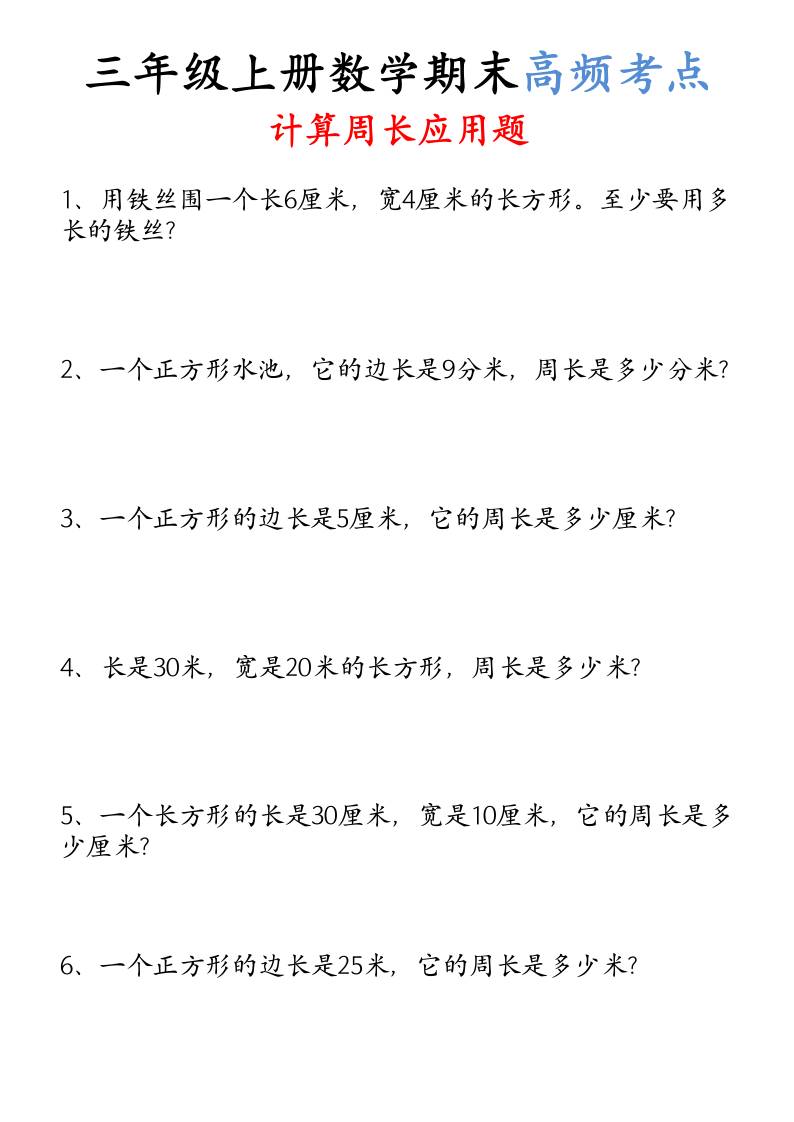 三年级上册数学期末高频考点

计算周长应用题

1、用铁丝围一个长6厘米，宽4厘米的长方形。至少要用多长的铁丝？

2、一个正方形水池，它的边长是9分米，周长是多少分米？

3、一个正方形的边长是5厘米，它的周长是多少厘米？

4、长是30米，宽是20米的长方形，周长是多少米？

5、一个长方形的长是30厘米，宽是10厘米，它的周长是多少厘米？

6、一个正方形的边长是25米，它的周长是多少米？